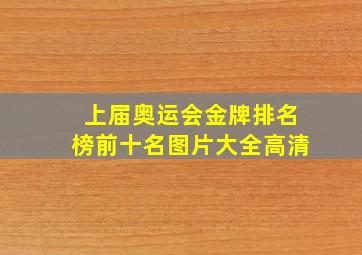 上届奥运会金牌排名榜前十名图片大全高清